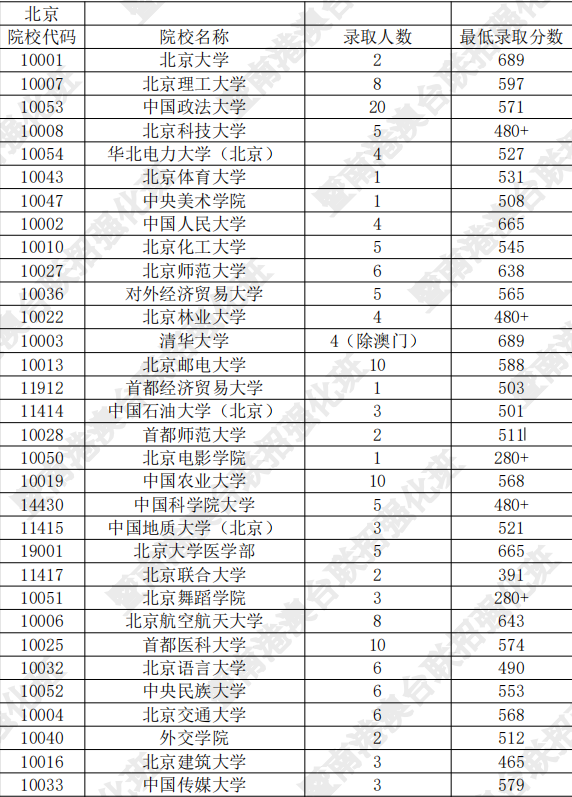 | 北京 | | | |
|---|---|---|---|
| 院校代码 | 院校名称 | 录取人数 | 最低录取分数 |
| 10001 | 北京大学 | 2 | 689 |
| 10007 | 北京理工大学 | 8 | 597 |
| 10053 | 中国政法大学 | 20 | 571 |
| 10008 | 北京科技大学 | 5 | 480+ |
| 10054 | 华北电力大学（北京） | 4 | 527 |
| 10043 | 北京体育大学 | 1 | 531 |
| 10047 | 中央美术学院 | 1 | 508 |
| 10002 | 中国人民大学 | 4 | 665 |
| 10010 | 北京化工大学 | 5 | 545 |
| 10027 | 北京师范大学 | 6 | 638 |
| 10036 | 对外经济贸易大学 | 5 | 565 |
| 10022 | 北京林业大学 | 4 | 480+ |
| 10003 | 清华大学 | 4（除澳门） | 689 |
| 10013 | 北京邮电大学 | 10 | 588 |
| 11912 | 首都经济贸易大学 | 1 | 503 |
| 11414 | 中国石油大学（北京） | 3 | 501 |
| 10028 | 首都师范大学 | 2 | 511 |
| 10050 | 北京电影学院 | 1 | 280+ |
| 10019 | 中国农业大学 | 10 | 568 |
| 14430 | 中国科学院大学 | 5 | 480+ |
| 11415 | 中国地质大学（北京） | 3 | 521 |
| 19001 | 北京大学医学部 | 5 | 665 |
| 11417 | 北京联合大学 | 2 | 391 |
| 10051 | 北京舞蹈学院 | 3 | 280+ |
| 10006 | 北京航空航天大学 | 8 | 643 |
| 10025 | 首都医科大学 | 10 | 574 |
| 10032 | 北京语言大学 | 6 | 490 |
| 10052 | 中央民族大学 | 6 | 553 |
| 10004 | 北京交通大学 | 6 | 568 |
| 10040 | 外交学院 | 2 | 512 |
| 10016 | 北京建筑大学 | 3 | 465 |
| 10033 | 中国传媒大学 | 3 | 579 |

暨南港澳台联招强化班